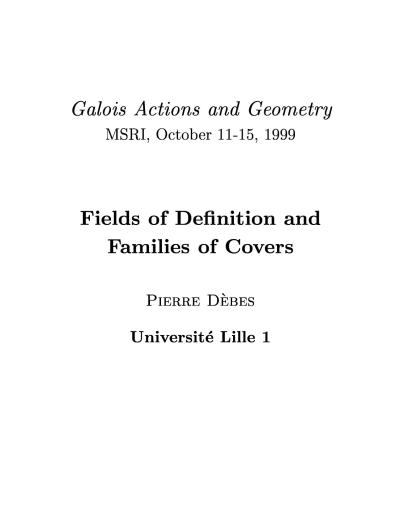 Galois Actions and Geometry
MSRI, October 11-15, 1999

Fields of Definition and
Families of Covers

Pierre Dèbes

Université Lille 1